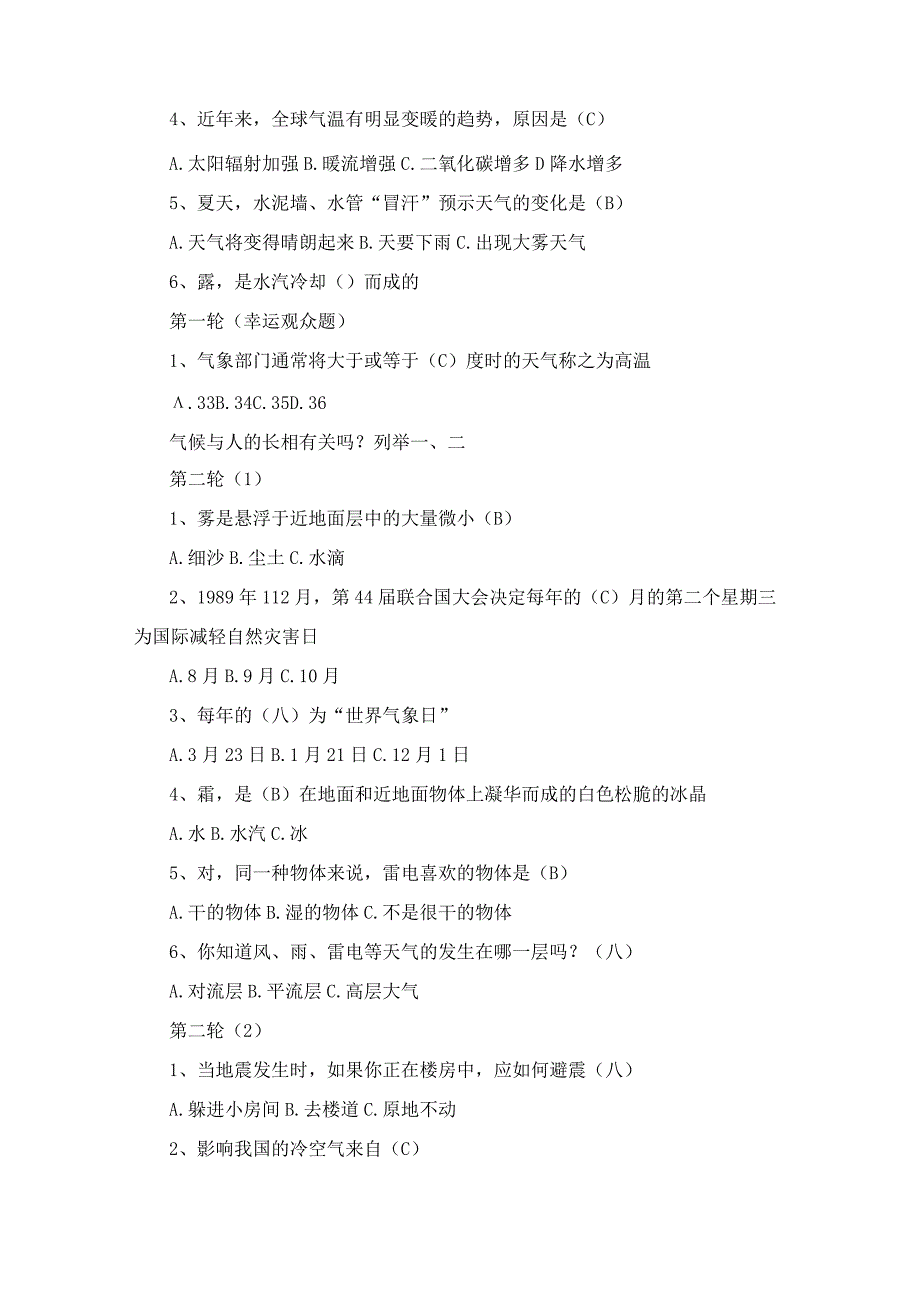 4、近年来，全球气温有明显变暖的趋势，原因是（C）

A.太阳辐射加强 B.暖流增强 C.二氧化碳增多 D 降水增多

5、夏天，水泥墙、水管“冒汗”预示天气的变化是（B）

A.天气将变得晴朗起来 B.天要下雨 C.出现大雾天气

6、露，是水汽冷却（）而成的

第一轮（幸运观众题）

1、气象部门通常将大于或等于（C）度时的天气称之为高温

Λ.33B.34C.35D.36

气候与人的长相有关吗？列举一、二

第二轮（1）

1、雾是悬浮于近地面层中的大量微小（B）

A.细沙 B.尘土 C.水滴

2、1989 年 112 月，第 44 届联合国大会决定每年的（C）月的第二个星期三为国际减轻自然灾害日

A.8 月 B.9 月 C.10 月

3、每年的（八）为“世界气象日”

A.3 月 23 日 B.1 月 21 日 C.12 月 1 日

4、霜，是（B）在地面和近地面物体上凝华而成的白色松脆的冰晶

A.水 B.水汽 C.冰

5、对，同一种物体来说，雷电喜欢的物体是（B）

A.干的物体 B.湿的物体 C.不是很干的物体

6、你知道风、雨、雷电等天气的发生在哪一层吗？（八）

A.对流层 B.平流层 C.高层大气

第二轮（2）

1、当地震发生时，如果你正在楼房中，应如何避震（八）

A.躲进小房间 B.去楼道 C.原地不动

2、影响我国的冷空气来自（C）